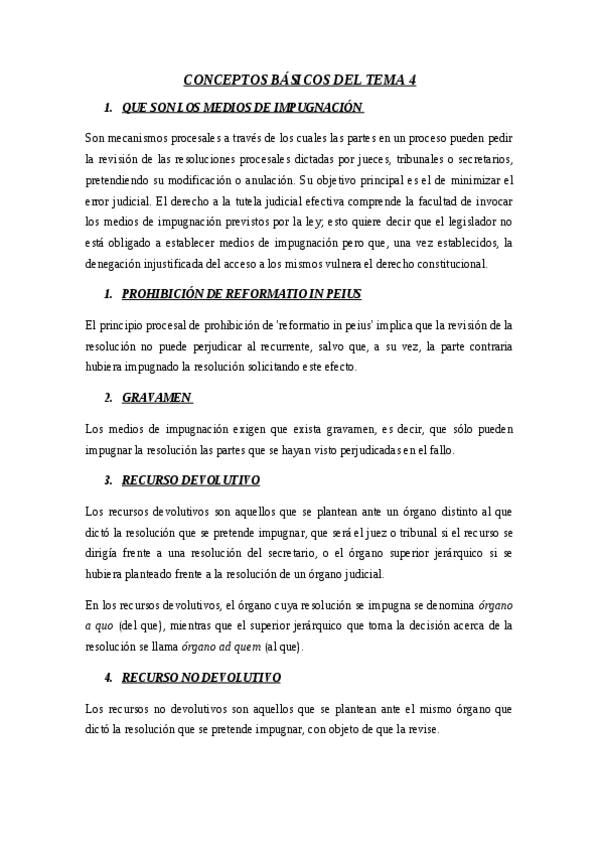 CONCEPTOS BÁSICOS DEL TEMA 4

1. QUE SON LOS MEDIOS DE IMPUGNACIÓN

Son mecanismos procesales a través de los cuales las partes en un proceso pueden pedir la revisión de las resoluciones procesales dictadas por jueces, tribunales o secretarios, pretendiendo su modificación o anulación. Su objetivo principal es el de minimizar el error judicial. El derecho a la tutela judicial efectiva comprende la facultad de invocar los medios de impugnación previstos por la ley; esto quiere decir que el legislador no está obligado a establecer medios de impugnación pero que, una vez establecidos, la denegación injustificada del acceso a los mismos vulnera el derecho constitucional.

1. PROHIBICIÓN DE REFORMATIO IN PEIUS

El principio procesal de prohibición de 'reformatio in peius' implica que la revisión de la resolución no puede perjudicar al recurrente, salvo que, a su vez, la parte contraria hubiera impugnado la resolución solicitando este efecto.

2. GRAVAMEN

Los medios de impugnación exigen que exista gravamen, es decir, que sólo pueden impugnar la resolución las partes que se hayan visto perjudicadas en el fallo.

3. RECURSO DEVOLUTIVO

Los recursos devolutivos son aquellos que se plantean ante un órgano distinto al que dictó la resolución que se pretende impugnar, que será el juez o tribunal si el recurso se dirigía frente a una resolución del secretario, o el órgano superior jerárquico si se hubiera planteado frente a la resolución de un órgano judicial.

En los recursos devolutivos, el órgano cuya resolución se impugna se denomina órgano a quo (del que), mientras que el superior jerárquico que toma la decisión acerca de la resolución se llama órgano ad quem (al que).

4. RECURSO NO DEVOLUTIVO

Los recursos no devolutivos son aquellos que se plantean ante el mismo órgano que dictó la resolución que se pretende impugnar, con objeto de que la revise.